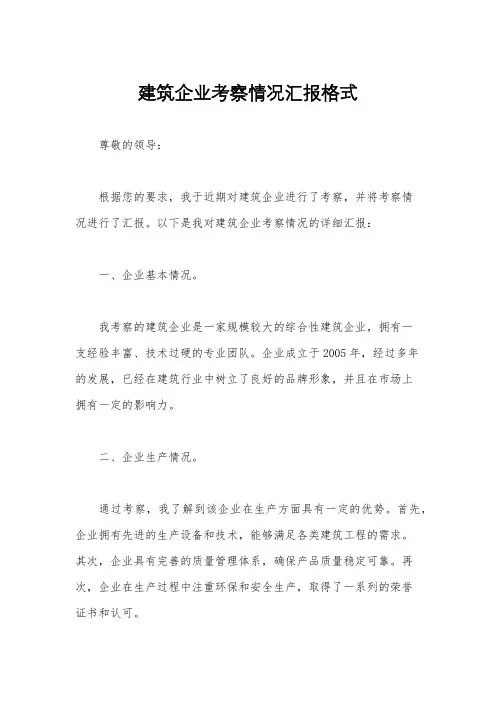 建筑企业考察情况汇报格式

尊敬的领导：

根据您的要求，我于近期对建筑企业进行了考察，并将考察情况进行了汇报。以下是我对建筑企业考察情况的详细汇报：

一、企业基本情况。

我考察的建筑企业是一家规模较大的综合性建筑企业，拥有一支经验丰富、技术过硬的专业团队。企业成立于2005年，经过多年的发展，已经在建筑行业中树立了良好的品牌形象，并且在市场上拥有一定的影响力。

二、企业生产情况。

通过考察，我了解到该企业在生产方面具有一定的优势。首先，企业拥有先进的生产设备和技术，能够满足各类建筑工程的需求。其次，企业具有完善的质量管理体系，确保产品质量稳定可靠。再次，企业在生产过程中注重环保和安全生产，取得了一系列的荣誉证书和认可。